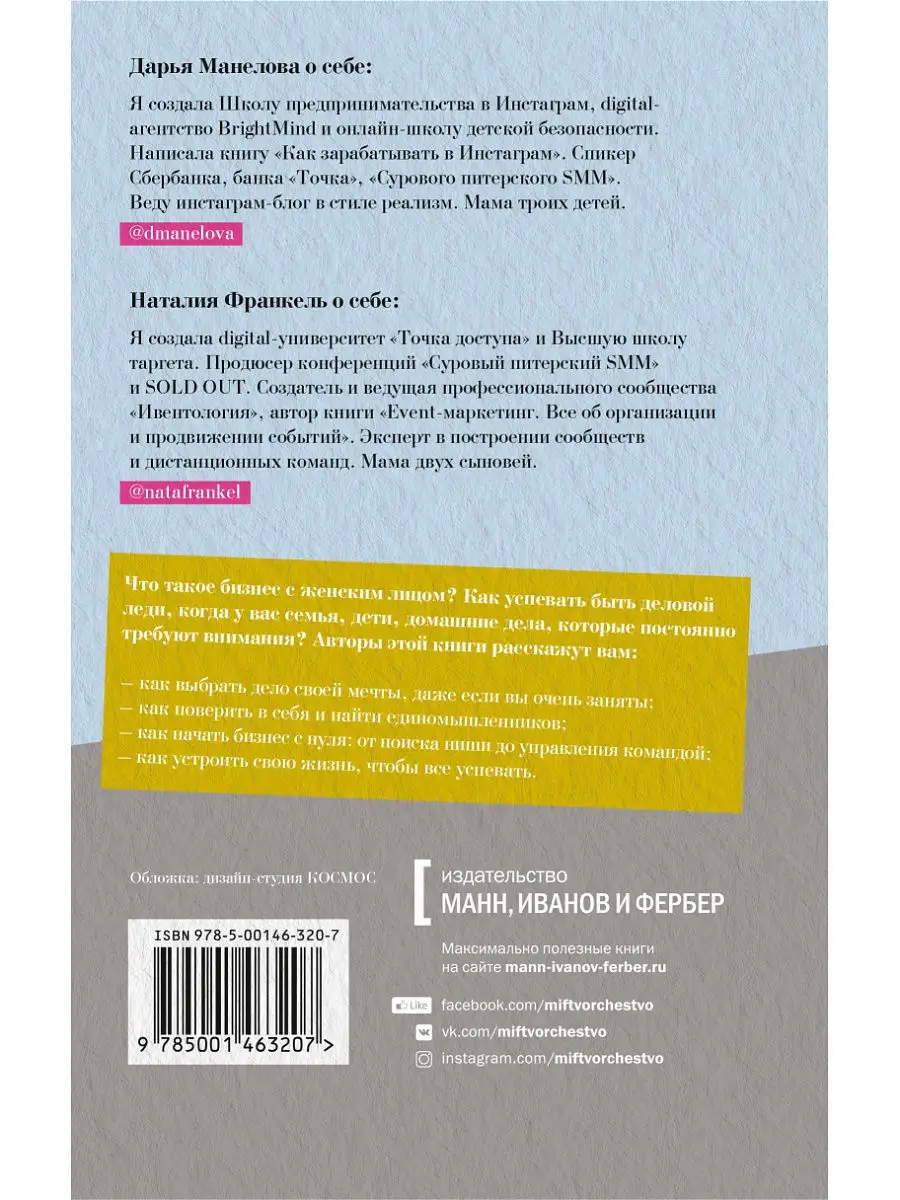 Дарья Манелова о себе:

Я создала Школу предпринимательства в Инстаграм, digital-агентство BrightMind и онлайн-школу детской безопасности. Написала книгу «Как зарабатывать в Инстаграм». Спикер Сбербанка, банка «Точка», «Сурового питерского SMM». Веду инстаграм-блог в стиле реализм. Мама троих детей.

@dmanelova

Наталия Франкель о себе:

Я создала digital-университет «Точка доступа» и Высшую школу таргета. Продюсер конференций «Суровый питерский SMM» и SOLD OUT. Создатель и ведущая профессионального сообщества «Ивентология», автор книги «Event-маркетинг. Все об организации и продвижении событий». Эксперт в построении сообществ и дистанционных команд. Мама двух сыновей.

@natafrankel

Что такое бизнес с женским лицом? Как успевать быть деловой леди, когда у вас семья, дети, домашние дела, которые постоянно требуют внимания? Авторы этой книги расскажут вам:

— как выбрать дело своей мечты, даже если вы очень заняты;
— как поверить в себя и найти единомышленников;
— как начать бизнес с нуля: от поиска ниши до управления командой;
— как устроить свою жизнь, чтобы все успевать.

Обложка: дизайн-студия КОСМОС

ISBN 978-5-00146-320-7

9 785001 463207 >

издательство
МАНН, ИВАНОВ И ФЕРБЕР

Максимально полезные книги на сайте mann-ivanov-ferber.ru

Like facebook.com/miftvorchestvo
vk.com/miftvorchestvo
instagram.com/miftvorchestvo